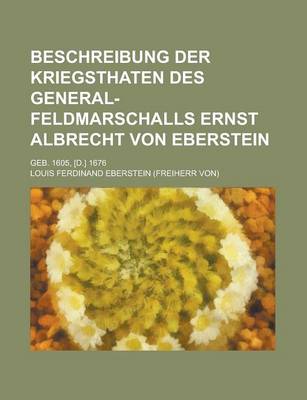 BESCHREIBUNG DER KRIEGSTHATEN DES GENERAL-FELDMARSCHALLS ERNST ALBRECHT VON EBERSTEIN

GEB. 1605, [D.] 1676

LOUIS FERDINAND EBERSTEIN (FREIHERR VON)